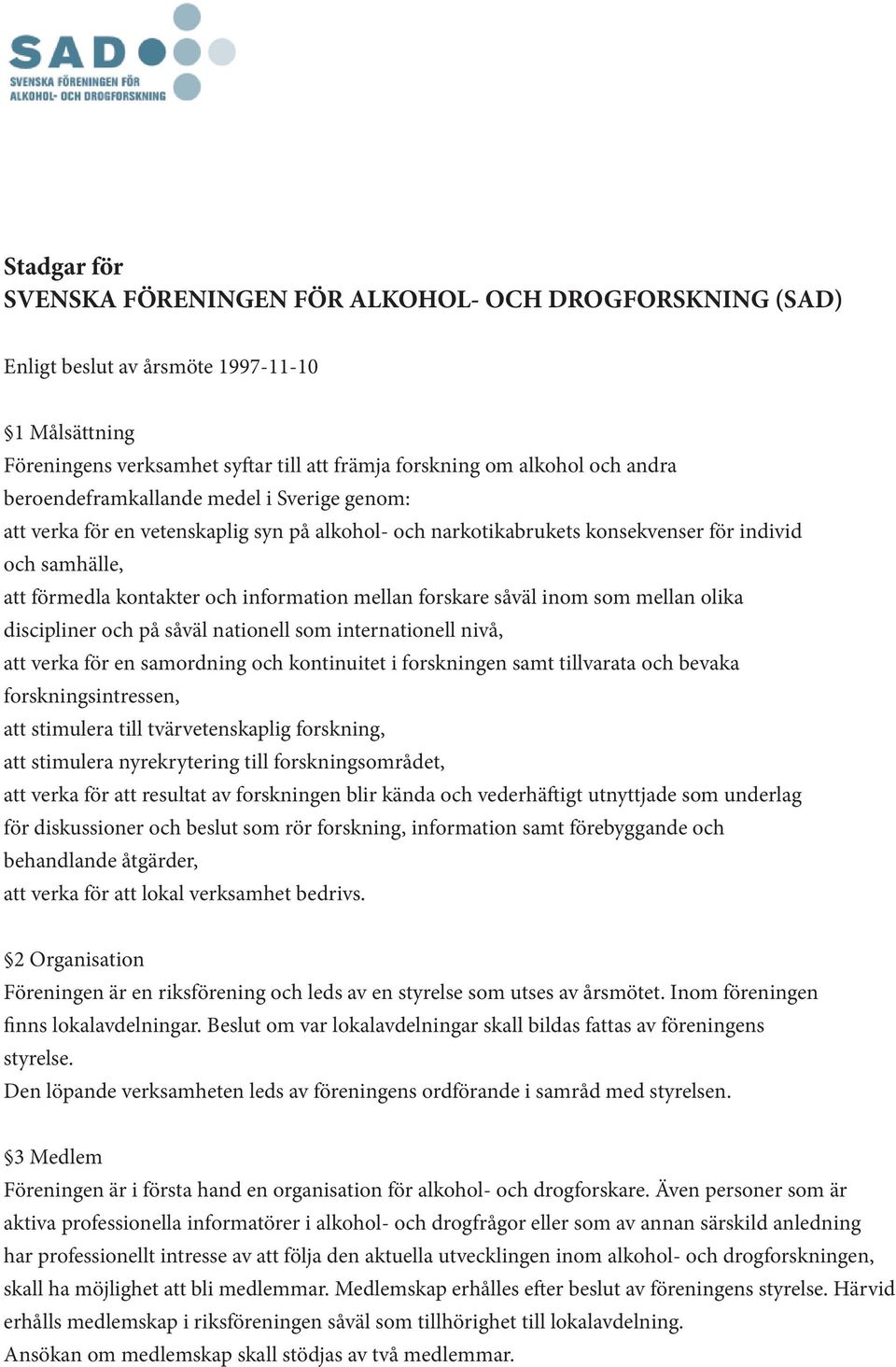 SAD
SVENSKA FÖRENINGEN FÖR ALKOHOL- OCH DROGFORSKNING

Stadgar för
SVENSKA FÖRENINGEN FÖR ALKOHOL- OCH DROGFORSKNING (SAD)

Enligt beslut av årsmöte 1997-11-10

§1 Målsättning
Föreningens verksamhet syftar till att främja forskning om alkohol och andra beroendeframkallande medel i Sverige genom:
att verka för en vetenskaplig syn på alkohol- och narkotikabrukets konsekvenser för individ och samhälle,
att förmedla kontakter och information mellan forskare såväl inom som mellan olika discipliner och på såväl nationell som internationell nivå,
att verka för en samordning och kontinuitet i forskningen samt tillvarata och bevaka forskningsintressen,
att stimulera till tvärvetenskaplig forskning,
att stimulera nyrekrytering till forskningsområdet,
att verka för att resultat av forskningen blir kända och vederhäftigt utnyttjade som underlag för diskussioner och beslut som rör forskning, information samt förebyggande och behandlande åtgärder,
att verka för att lokal verksamhet bedrivs.

§2 Organisation
Föreningen är en riksförening och leds av en styrelse som utses av årsmötet. Inom föreningen finns lokalavdelningar. Beslut om var lokalavdelningar skall bildas fattas av föreningens styrelse.
Den löpande verksamheten leds av föreningens ordförande i samråd med styrelsen.

§3 Medlem
Föreningen är i första hand en organisation för alkohol- och drogforskare. Även personer som är aktiva professionella informatörer i alkohol- och drogfrågor eller som av annan särskild anledning har professionellt intresse av att följa den aktuella utvecklingen inom alkohol- och drogforskningen, skall ha möjlighet att bli medlemmar. Medlemskap erhålles efter beslut av föreningens styrelse. Härvid erhålls medlemskap i riksföreningen såväl som tillhörighet till lokalavdelning.
Ansökan om medlemskap skall stödjas av två medlemmar.